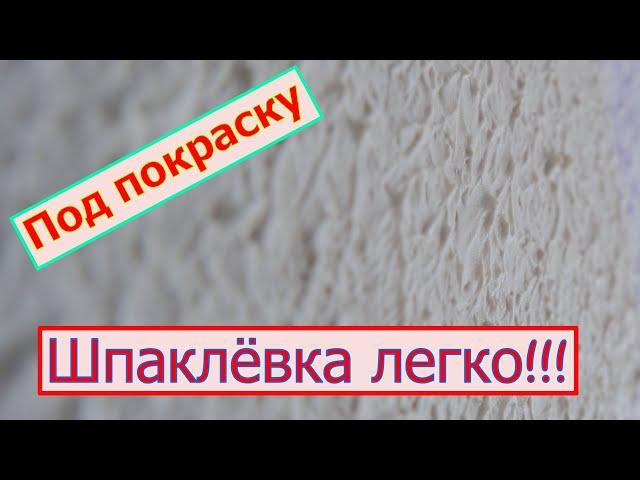 Под покраску

Шпаклёвка легко!!!